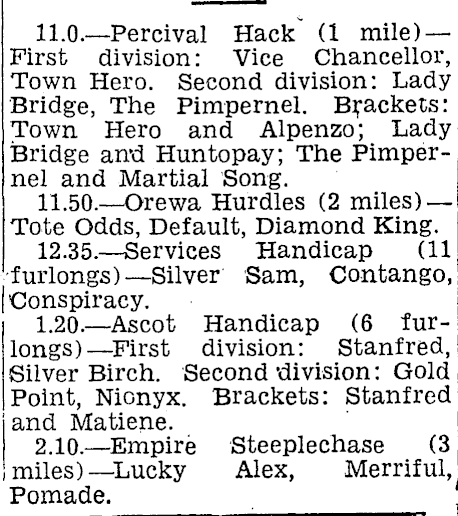 11.0.—Percival Hack (1 mile)—First division: Vice Chancellor, Town Hero. Second division: Lady Bridge, The Pimpernel. Brackets: Town Hero and Alpenzo; Lady Bridge and Huntopay; The Pimpernel and Martial Song.

11.50.—Orewa Hurdles (2 miles)—Tote Odds, Default, Diamond King.

12.35.—Services Handicap (11 furlongs)—Silver Sam, Contango, Conspiracy.

1.20.—Ascot Handicap (6 furlongs)—First division: Stanfred, Silver Birch. Second division: Gold Point, Nionyx. Brackets: Stanfred and Matiene.

2.10.—Empire Steeplechase (3 miles)—Lucky Alex, Merriful, Pomade.